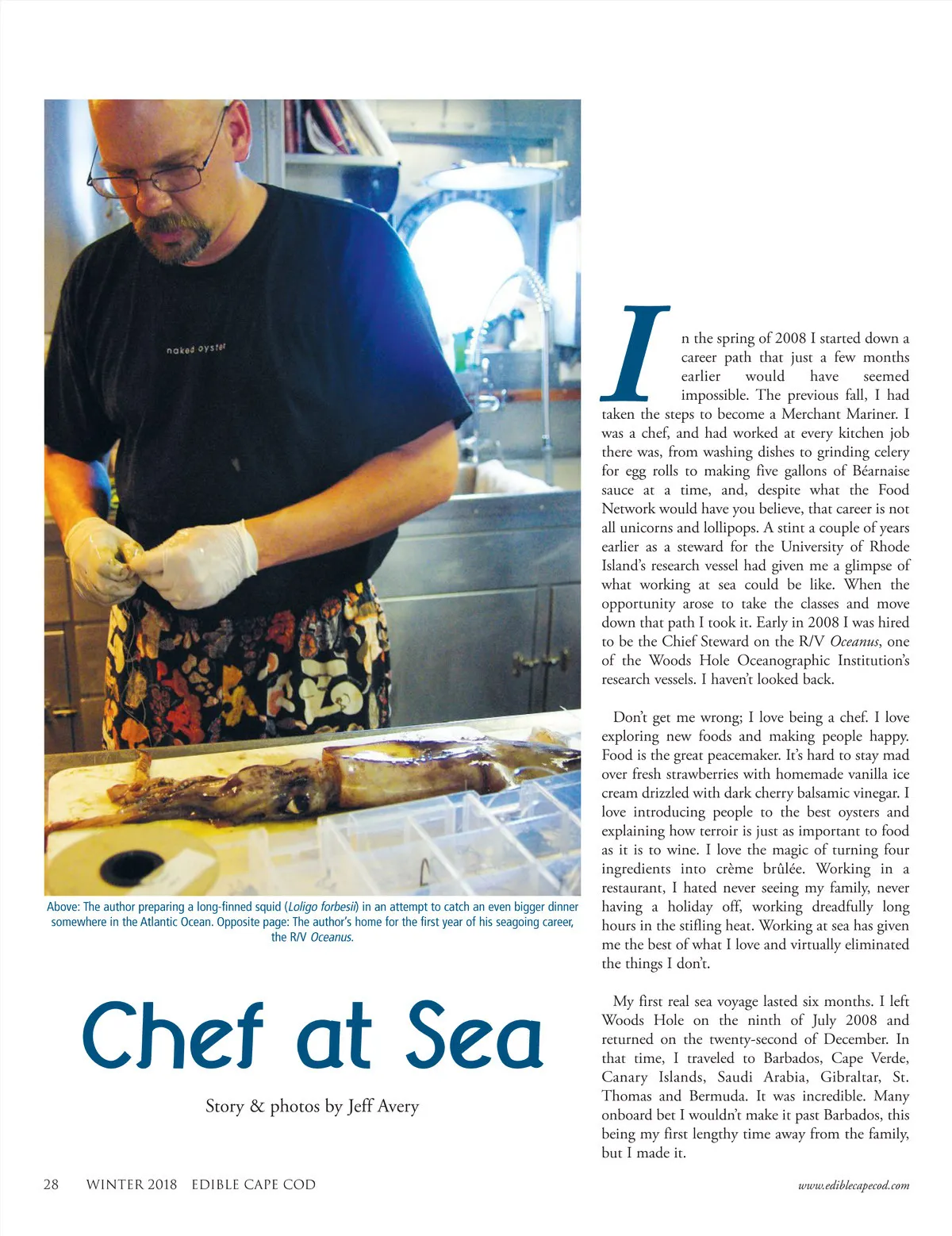 naked oyster

Above: The author preparing a long-finned squid (Loligo forbesii) in an attempt to catch an even bigger dinner somewhere in the Atlantic Ocean. Opposite page: The author's home for the first year of his seagoing career, the R/V Oceanus.

Chef at Sea

Story & photos by Jeff Avery

In the spring of 2008 I started down a career path that just a few months earlier would have seemed impossible. The previous fall, I had taken the steps to become a Merchant Mariner. I was a chef, and had worked at every kitchen job there was, from washing dishes to grinding celery for egg rolls to making five gallons of Béarnaise sauce at a time, and, despite what the Food Network would have you believe, that career is not all unicorns and lollipops. A stint a couple of years earlier as a steward for the University of Rhode Island's research vessel had given me a glimpse of what working at sea could be like. When the opportunity arose to take the classes and move down that path I took it. Early in 2008 I was hired to be the Chief Steward on the R/V Oceanus, one of the Woods Hole Oceanographic Institution's research vessels. I haven't looked back.

Don't get me wrong; I love being a chef. I love exploring new foods and making people happy. Food is the great peacemaker. It's hard to stay mad over fresh strawberries with homemade vanilla ice cream drizzled with dark cherry balsamic vinegar. I love introducing people to the best oysters and explaining how terroir is just as important to food as it is to wine. I love the magic of turning four ingredients into crème brûlée. Working in a restaurant, I hated never seeing my family, never having a holiday off, working dreadfully long hours in the stifling heat. Working at sea has given me the best of what I love and virtually eliminated the things I don't.

My first real sea voyage lasted six months. I left Woods Hole on the ninth of July 2008 and returned on the twenty-second of December. In that time, I traveled to Barbados, Cape Verde, Canary Islands, Saudi Arabia, Gibraltar, St. Thomas and Bermuda. It was incredible. Many onboard bet I wouldn't make it past Barbados, this being my first lengthy time away from the family, but I made it.

28 WINTER 2018 EDIBLE CAPE COD

www.ediblecapecod.com